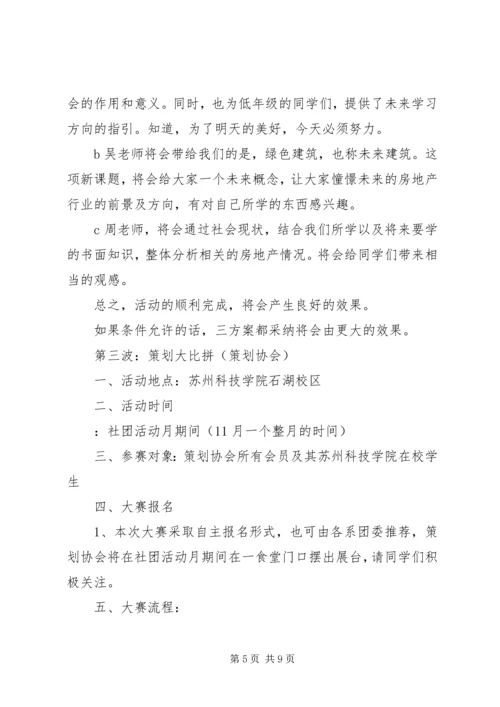 会的作用和意义。同时，也为低年级的同学们，提供了未来学习方向的指引。知道，为了明天的美好，今天必须努力。

b 吴老师将会带给我们的是，绿色建筑，也称未来建筑。这项新课题，将会给大家一个未来概念，让大家憧憬未来的房地产行业的前景及方向，有对自己所学的东西感兴趣。

c 周老师，将会通过社会现状，结合我们所学以及将来要学的书面知识，整体分析相关的房地产情况。将会给同学们带来相当的观感。

总之，活动的顺利完成，将会产生良好的效果。

如果条件允许的话，三方案都采纳将会由更大的效果。

第三波：策划大比拼（策划协会）

一、活动地点：苏州科技学院石湖校区

二、活动时间

：社团活动月期间（11 月一个整月的时间）

三、参赛对象：策划协会所有会员及其苏州科技学院在校学生

四、大赛报名

1、本次大赛采取自主报名形式，也可由各系团委推荐，策划协会将在社团活动月期间在一食堂门口摆出展台，请同学们积极关注。

五、大赛流程：

第 5 页 共 9 页